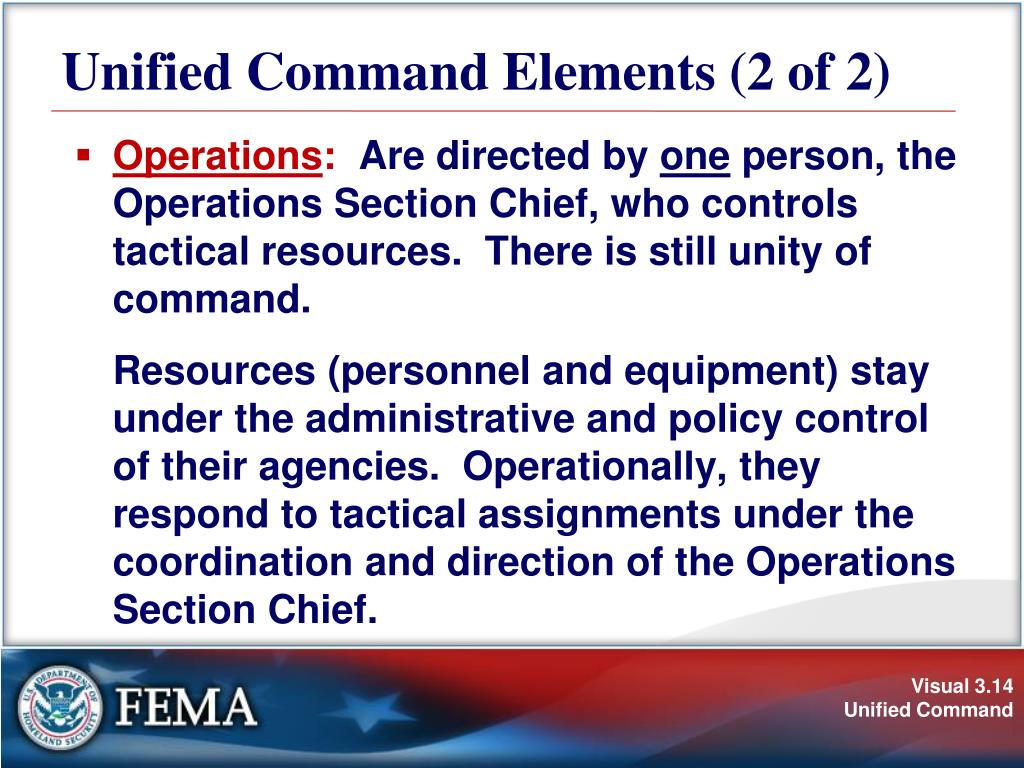 Unified Command Elements (2 of 2)

▪ Operations: Are directed by one person, the Operations Section Chief, who controls tactical resources. There is still unity of command.

Resources (personnel and equipment) stay under the administrative and policy control of their agencies. Operationally, they respond to tactical assignments under the coordination and direction of the Operations Section Chief.

U.S. DEPARTMENT OF HOMELAND SECURITY

FEMA

Visual 3.14
Unified Command